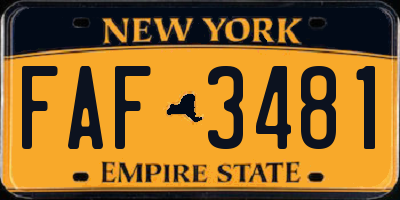 NEW YORK

FAF 3481

EMPIRE STATE